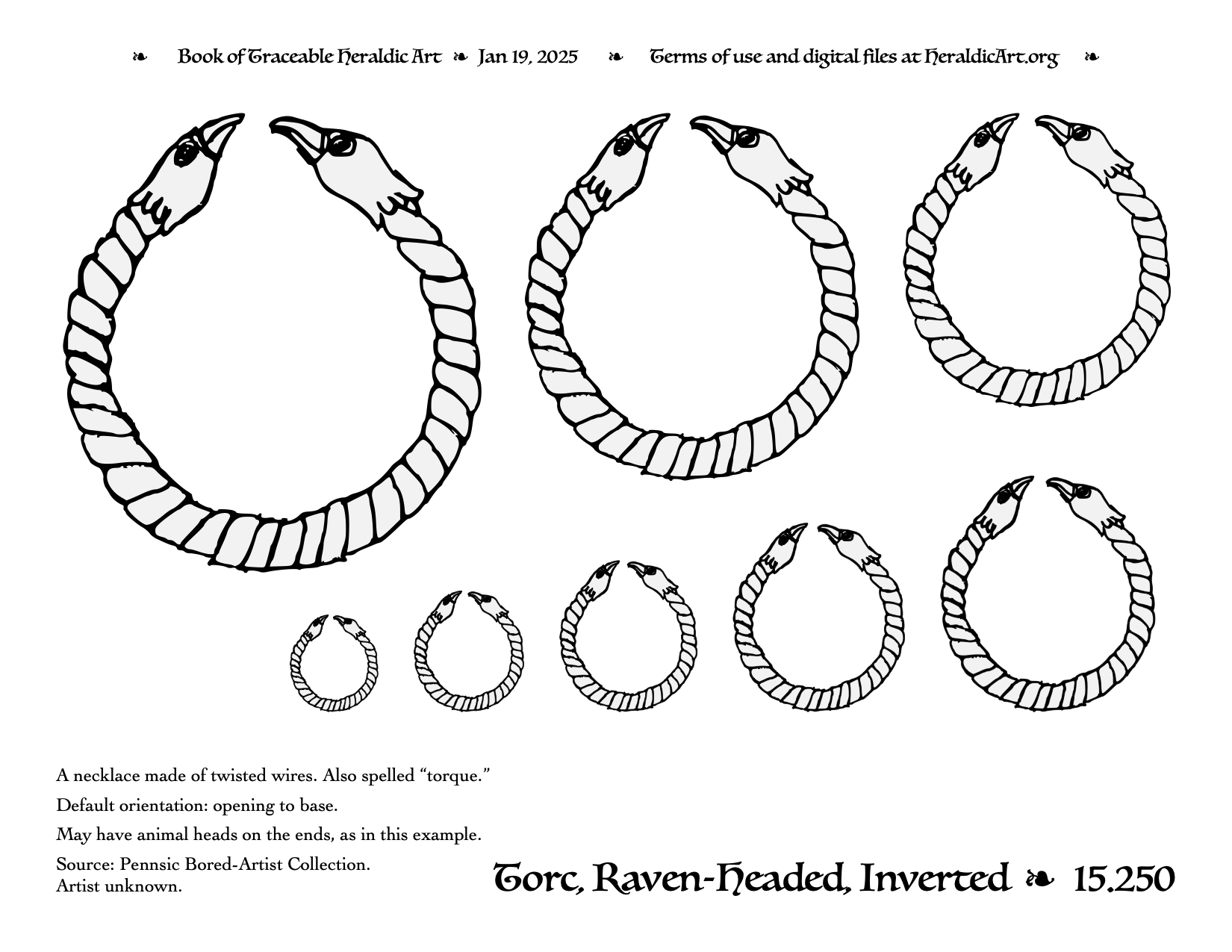 ❧ Book of Traceable Heraldic Art ❧ Jan 19, 2025 ❧ Terms of use and digital files at HeraldicArt.org ❧

A necklace made of twisted wires. Also spelled “torque.”

Default orientation: opening to base.

May have animal heads on the ends, as in this example.

Source: Pennsic Bored-Artist Collection. Artist unknown.

Torc, Raven-Headed, Inverted ❧ 15.250